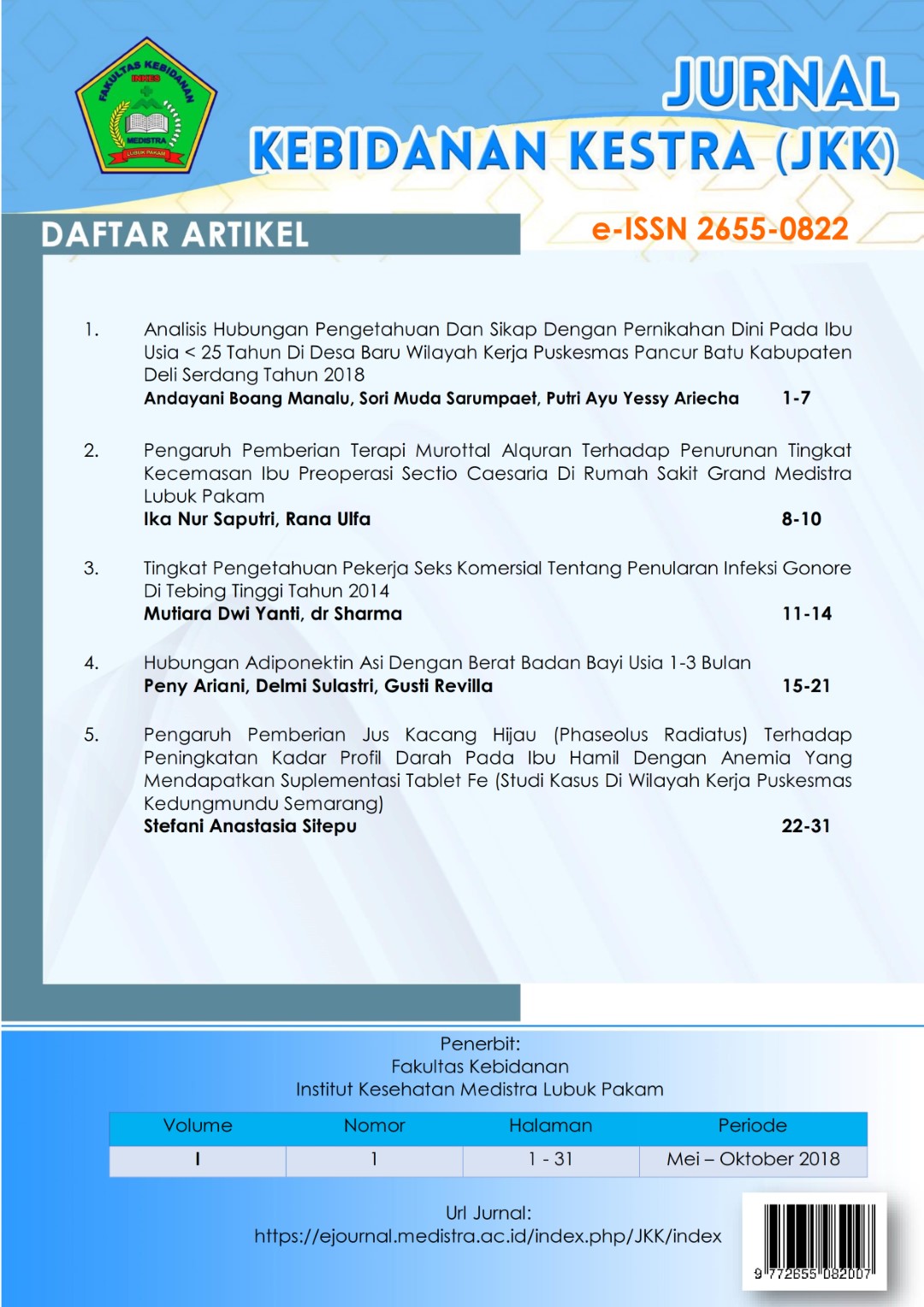 FAKULTAS KEBIDANAN
INKES
MEDISTRA
LUBUK PAKAM

JURNAL
KEBIDANAN KESTRA (JKK)

DAFTAR ARTIKEL

e-ISSN 2655-0822

1. Analisis Hubungan Pengetahuan Dan Sikap Dengan Pernikahan Dini Pada Ibu Usia < 25 Tahun Di Desa Baru Wilayah Kerja Puskesmas Pancur Batu Kabupaten Deli Serdang Tahun 2018
Andayani Boang Manalu, Sori Muda Sarumpaet, Putri Ayu Yessy Ariecha 1-7

2. Pengaruh Pemberian Terapi Murottal Alquran Terhadap Penurunan Tingkat Kecemasan Ibu Preoperasi Sectio Caesaria Di Rumah Sakit Grand Medistra Lubuk Pakam
Ika Nur Saputri, Rana Ulfa 8-10

3. Tingkat Pengetahuan Pekerja Seks Komersial Tentang Penularan Infeksi Gonore Di Tebing Tinggi Tahun 2014
Mutiara Dwi Yanti, dr Sharma 11-14

4. Hubungan Adiponektin Asi Dengan Berat Badan Bayi Usia 1-3 Bulan
Peny Ariani, Delmi Sulastri, Gusti Revilla 15-21

5. Pengaruh Pemberian Jus Kacang Hijau (Phaseolus Radiatus) Terhadap Peningkatan Kadar Profil Darah Pada Ibu Hamil Dengan Anemia Yang Mendapatkan Suplementasi Tablet Fe (Studi Kasus Di Wilayah Kerja Puskesmas Kedungmundu Semarang)
Stefani Anastasia Sitepu 22-31

Penerbit:
Fakultas Kebidanan
Institut Kesehatan Medistra Lubuk Pakam

| Volume | Nomor | Halaman | Periode |
|---|---|---|---|
| I | 1 | 1 - 31 | Mei – Oktober 2018 |

Url Jurnal:
https://ejournal.medistra.ac.id/index.php/JKK/index

9 772655 082007